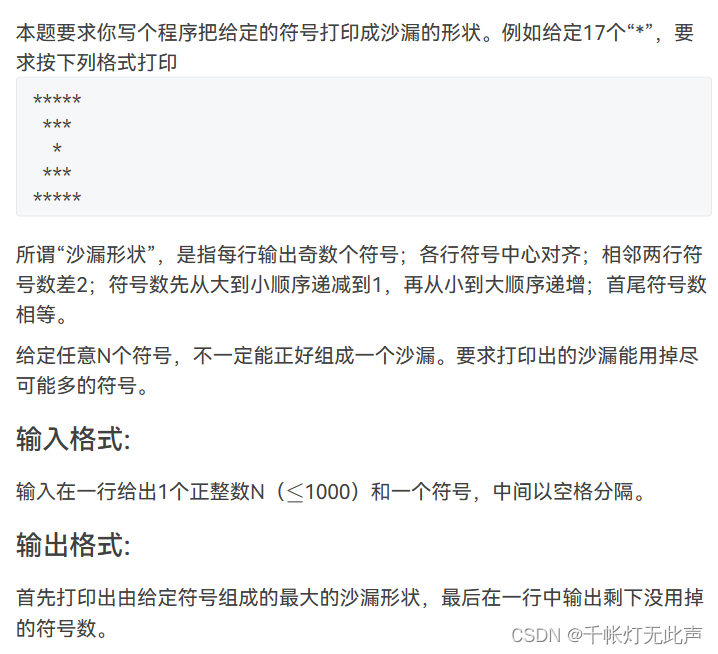 本题要求你写个程序把给定的符号打印成沙漏的形状。例如给定17个“*”，要求按下列格式打印

```
*****
 ***
  *
 ***
*****
```

所谓“沙漏形状”，是指每行输出奇数个符号；各行符号中心对齐；相邻两行符号数差2；符号数先从大到小顺序递减到1，再从小到大顺序递增；首尾符号数相等。

给定任意N个符号，不一定能正好组成一个沙漏。要求打印出的沙漏能用掉尽可能多的符号。

输入格式:

输入在一行给出1个正整数N（$\leq$1000）和一个符号，中间以空格分隔。

输出格式:

首先打印出由给定符号组成的最大的沙漏形状，最后在一行中输出剩下没用掉的符号数。

CSDN @千帐灯无此声